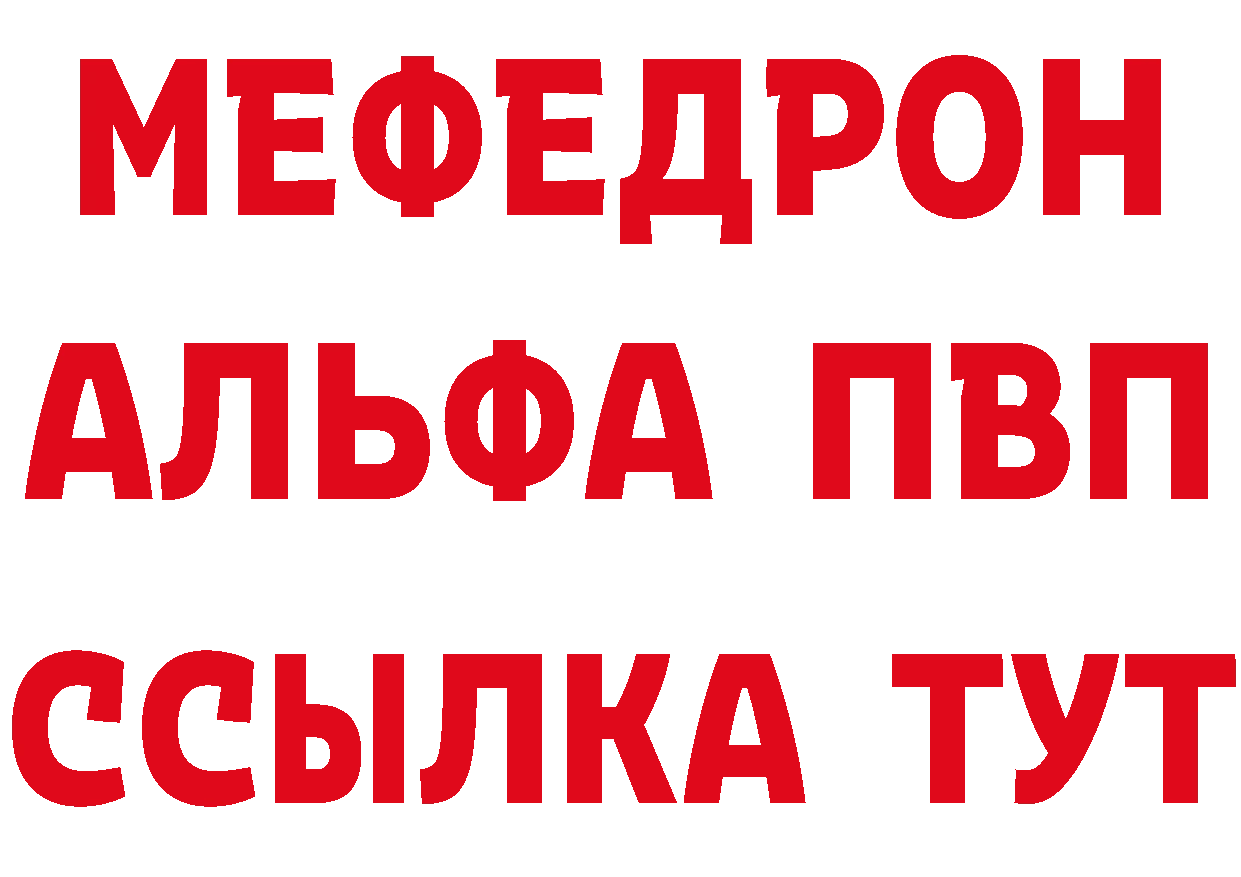 МЕФЕДРОН
АЛЬФА ПВП
ССЫЛКА ТУТ